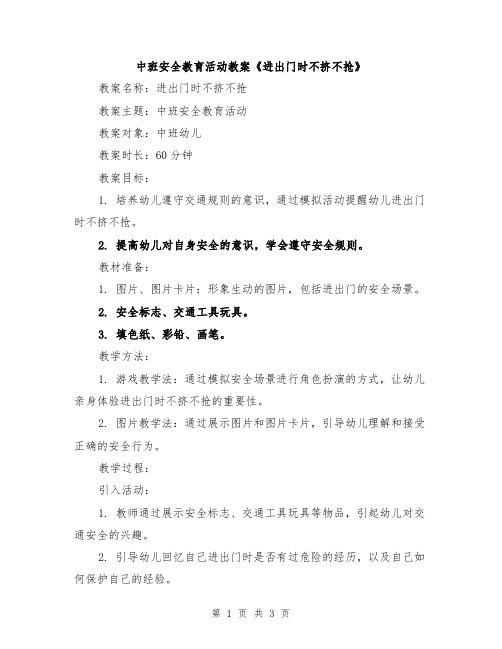 中班安全教育活动教案《进出门时不挤不抢》

教案名称：进出门时不挤不抢

教案主题：中班安全教育活动

教案对象：中班幼儿

教案时长：60 分钟

教案目标：

1. 培养幼儿遵守交通规则的意识，通过模拟活动提醒幼儿进出门时不挤不抢。

2. 提高幼儿对自身安全的意识，学会遵守安全规则。

教材准备：

1. 图片、图片卡片：形象生动的图片，包括进出门的安全场景。

2. 安全标志、交通工具玩具。

3. 填色纸、彩铅、画笔。

教学方法：

1. 游戏教学法：通过模拟安全场景进行角色扮演的方式，让幼儿亲身体验进出门时不挤不抢的重要性。

2. 图片教学法：通过展示图片和图片卡片，引导幼儿理解和接受正确的安全行为。

教学过程：

引入活动：

1. 教师通过展示安全标志、交通工具玩具等物品，引起幼儿对交通安全的兴趣。

2. 引导幼儿回忆自己进出门时是否有过危险的经历，以及自己如何保护自己的经验。

第 1 页 共 3 页